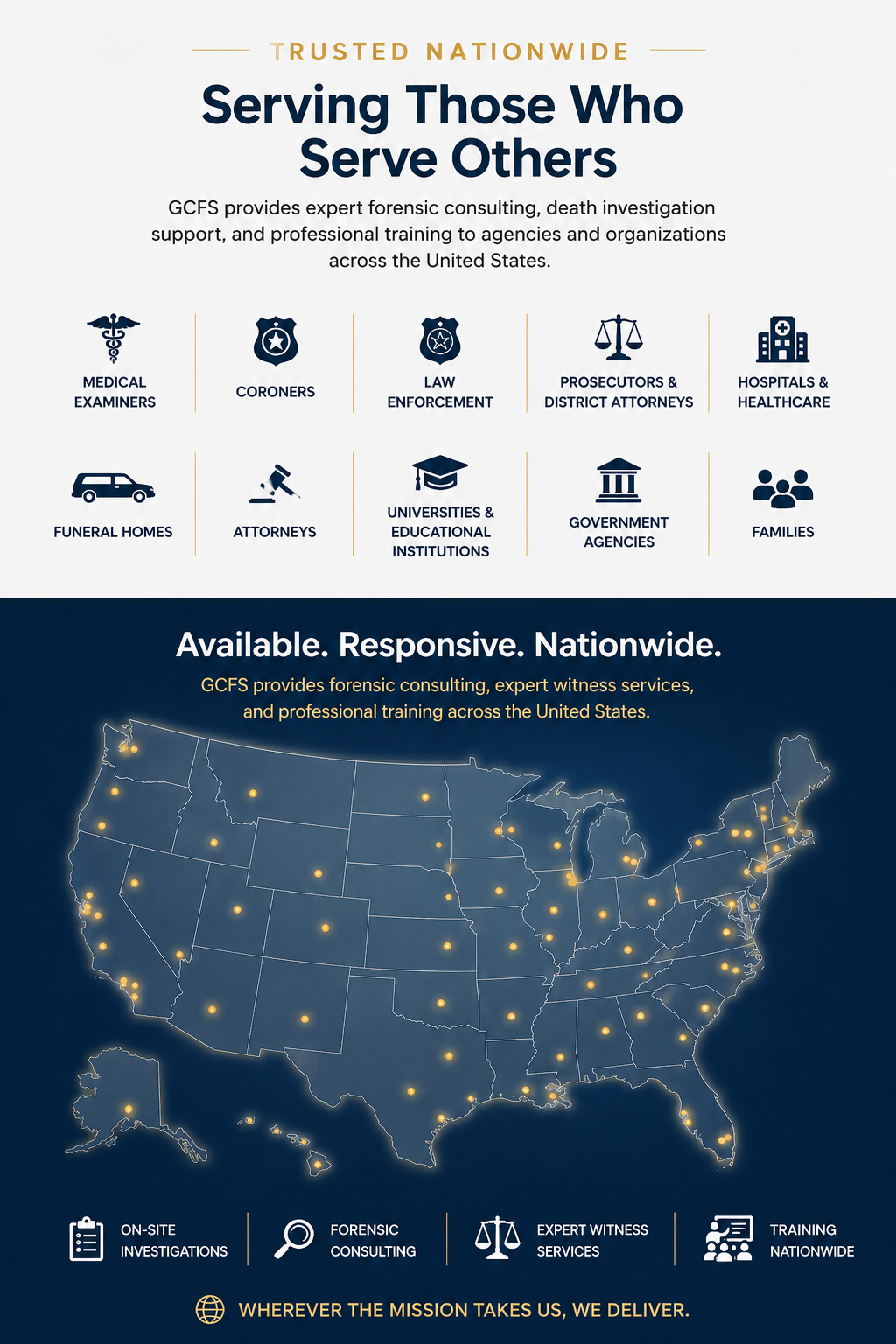 TRUSTED NATIONWIDE

Serving Those Who Serve Others

GCFS provides expert forensic consulting, death investigation support, and professional training to agencies and organizations across the United States.

MEDICAL EXAMINERS

CORONERS

LAW ENFORCEMENT

PROSECUTORS & DISTRICT ATTORNEYS

HOSPITALS & HEALTHCARE

FUNERAL HOMES

ATTORNEYS

UNIVERSITIES & EDUCATIONAL INSTITUTIONS

GOVERNMENT AGENCIES

FAMILIES

Available. Responsive. Nationwide.

GCFS provides forensic consulting, expert witness services, and professional training across the United States.

ON-SITE INVESTIGATIONS

FORENSIC CONSULTING

EXPERT WITNESS SERVICES

TRAINING NATIONWIDE

WHEREVER THE MISSION TAKES US, WE DELIVER.